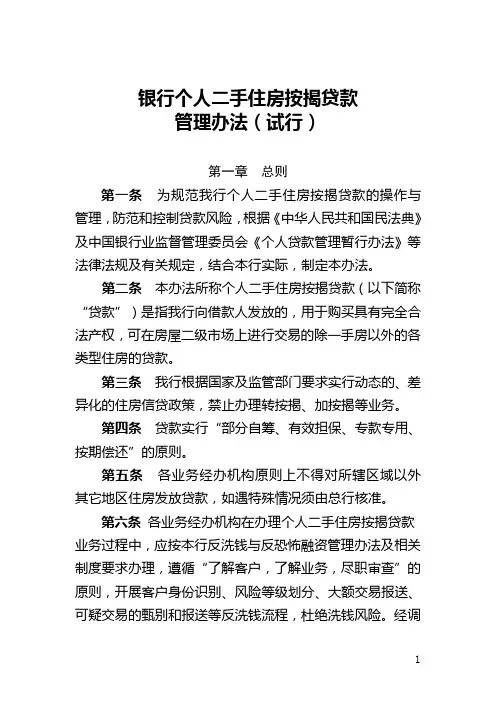 银行个人二手住房按揭贷款
管理办法（试行）

第一章　总则

第一条　为规范我行个人二手住房按揭贷款的操作与管理，防范和控制贷款风险，根据《中华人民共和国民法典》及中国银行业监督管理委员会《个人贷款管理暂行办法》等法律法规及有关规定，结合本行实际，制定本办法。

第二条　本办法所称个人二手住房按揭贷款（以下简称“贷款”）是指我行向借款人发放的，用于购买具有完全合法产权，可在房屋二级市场上进行交易的除一手房以外的各类型住房的贷款。

第三条　我行根据国家及监管部门要求实行动态的、差异化的住房信贷政策，禁止办理转按揭、加按揭等业务。

第四条　贷款实行“部分自筹、有效担保、专款专用、按期偿还”的原则。

第五条　各业务经办机构原则上不得对所辖区域以外其它地区住房发放贷款，如遇特殊情况须由总行核准。

第六条　各业务经办机构在办理个人二手住房按揭贷款业务过程中，应按本行反洗钱与反恐怖融资管理办法及相关制度要求办理，遵循“了解客户，了解业务，尽职审查”的原则，开展客户身份识别、风险等级划分、大额交易报送、可疑交易的甄别和报送等反洗钱流程，杜绝洗钱风险。经调

1